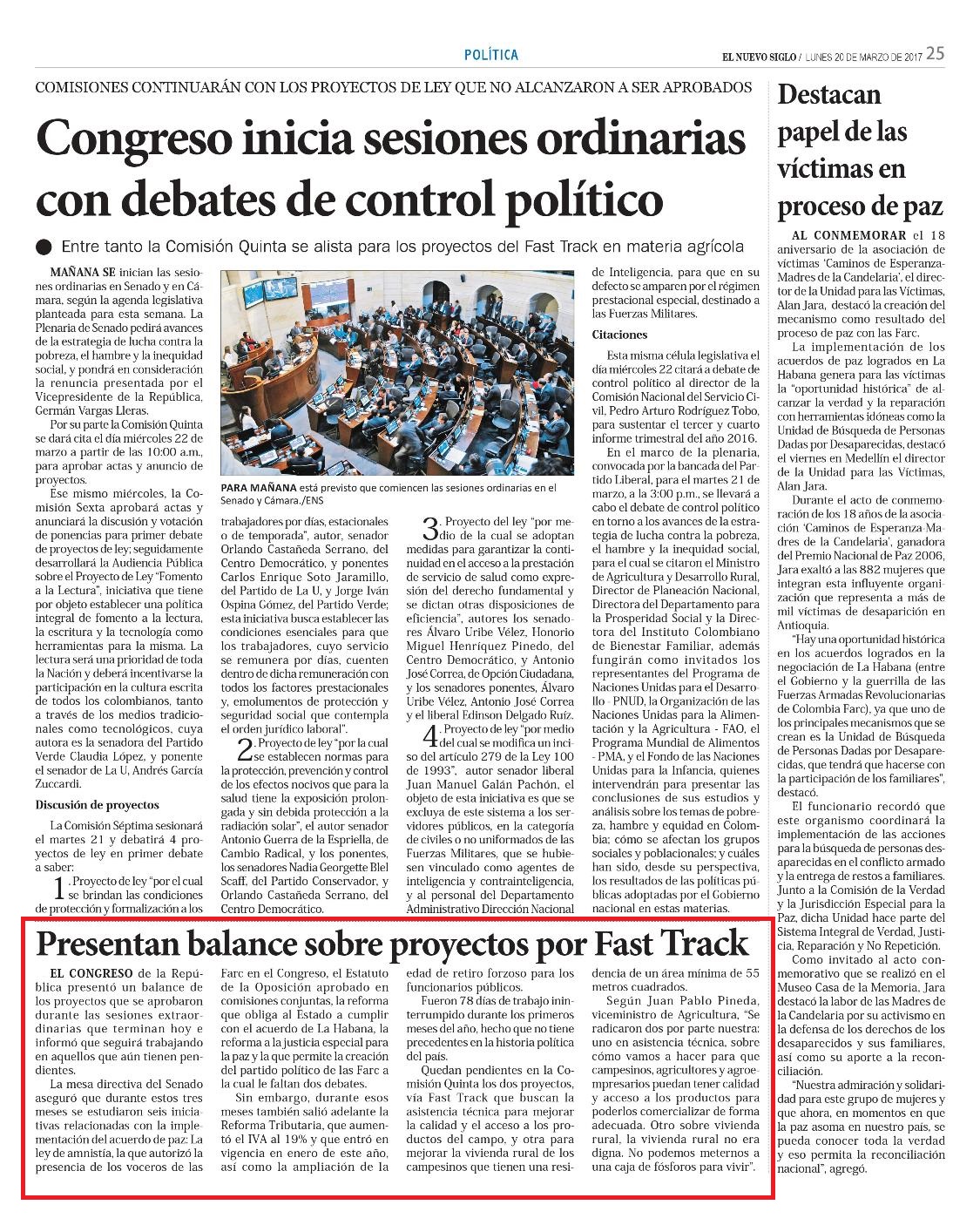 POLÍTICA

EL NUEVO SIGLO / LUNES 20 DE MARZO DE 2017 25

COMISIONES CONTINUARÁN CON LOS PROYECTOS DE LEY QUE NO ALCANZARON A SER APROBADOS

Congreso inicia sesiones ordinarias con debates de control político

Entre tanto la Comisión Quinta se alista para los proyectos del Fast Track en materia agrícola

MAÑANA SE inician las sesiones ordinarias en Senado y en Cámara, según la agenda legislativa planteada para esta semana. La Plenaria de Senado pedirá avances de la estrategia de lucha contra la pobreza, el hambre y la inequidad social, y pondrá en consideración la renuncia presentada por el Vicepresidente de la República, Germán Vargas Lleras.

Por su parte la Comisión Quinta se dará cita el día miércoles 22 de marzo a partir de las 10:00 a.m., para aprobar actas y anuncio de proyectos.

Ese mismo miércoles, la Comisión Sexta aprobará actas y anunciará la discusión y votación de ponencias para primer debate de proyectos de ley; seguidamente desarrollará la Audiencia Pública sobre el Proyecto de Ley "Fomento a la Lectura", iniciativa que tiene por objeto establecer una política integral de fomento a la lectura, la escritura y la tecnología como herramientas para la misma. La lectura será una prioridad de toda la Nación y deberá incentivarse la participación en la cultura escrita de todos los colombianos, tanto a través de los medios tradicionales como tecnológicos, cuya autora es la senadora del Partido Verde Claudia López, y ponente el senador de La U, Andrés García Zuccardi.

Discusión de proyectos

La Comisión Séptima sesionará el martes 21 y debatirá 4 proyectos de ley en primer debate a saber:

1. Proyecto de ley "por el cual se brindan las condiciones de protección y formalización a los trabajadores por días, estacionales o de temporada", autor, senador Orlando Castañeda Serrano, del Centro Democrático, y ponentes Carlos Enrique Soto Jaramillo, del Partido de La U, y Jorge Iván Ospina Gómez, del Partido Verde; esta iniciativa busca establecer las condiciones esenciales para que los trabajadores, cuyo servicio se remunera por días, cuenten dentro de dicha remuneración con todos los factores prestacionales y, emolumentos de protección y seguridad social que contempla el orden jurídico laboral".

2. Proyecto de ley "por la cual se establecen normas para la protección, prevención y control de los efectos nocivos que para la salud tiene la exposición prolongada y sin debida protección a la radiación solar", el autor senador Antonio Guerra de la Espriella, de Cambio Radical, y los ponentes, los senadores Nadia Georgette Blel Scaff, del Partido Conservador, y Orlando Castañeda Serrano, del Centro Democrático.

PARA MAÑANA está previsto que comiencen las sesiones ordinarias en el Senado y Cámara./ENS

3. Proyecto del ley "por medio de la cual se adoptan medidas para garantizar la continuidad en el acceso a la prestación de servicio de salud como expresión del derecho fundamental y se dictan otras disposiciones de eficiencia", autores los senadores Álvaro Uribe Vélez, Honorio Miguel Henríquez Pinedo, del Centro Democrático, y Antonio José Correa, de Opción Ciudadana, y los senadores ponentes, Álvaro Uribe Vélez, Antonio José Correa y el liberal Edinson Delgado Ruíz.

4. Proyecto de ley "por medio del cual se modifica un inciso del artículo 279 de la Ley 100 de 1993", autor senador liberal Juan Manuel Galán Pachón, el objeto de esta iniciativa es que se excluya de este sistema a los servidores públicos, en la categoría de civiles o no uniformados de las Fuerzas Militares, que se hubiesen vinculado como agentes de inteligencia y contrainteligencia, y al personal del Departamento Administrativo Dirección Nacional de Inteligencia, para que en su defecto se amparen por el régimen prestacional especial, destinado a las Fuerzas Militares.

Citaciones

Esta misma célula legislativa el día miércoles 22 citará a debate de control político al director de la Comisión Nacional del Servicio Civil, Pedro Arturo Rodríguez Tobo, para sustentar el tercer y cuarto informe trimestral del año 2016.

En el marco de la plenaria, convocada por la bancada del Partido Liberal, para el martes 21 de marzo, a la 3:00 p.m., se llevará a cabo el debate de control político en torno a los avances de la estrategia de lucha contra la pobreza, el hambre y la inequidad social, para el cual se citaron el Ministro de Agricultura y Desarrollo Rural, Director de Planeación Nacional, Directora del Departamento para la Prosperidad Social y la Directora del Instituto Colombiano de Bienestar Familiar, además fungirán como invitados los representantes del Programa de Naciones Unidas para el Desarrollo - PNUD, la Organización de las Naciones Unidas para la Alimentación y la Agricultura - FAO, el Programa Mundial de Alimentos - PMA, y el Fondo de las Naciones Unidas para la Infancia, quienes intervendrán para presentar las conclusiones de sus estudios y análisis sobre los temas de pobreza, hambre y equidad en Colombia; cómo se afectan los grupos sociales y poblacionales; y cuáles han sido, desde su perspectiva, los resultados de las políticas públicas adoptadas por el Gobierno nacional en estas materias.

Presentan balance sobre proyectos por Fast Track

EL CONGRESO de la República presentó un balance de los proyectos que se aprobaron durante las sesiones extraordinarias que terminan hoy e informó que seguirá trabajando en aquellos que aún tienen pendientes.

La mesa directiva del Senado aseguró que durante estos tres meses se estudiaron seis iniciativas relacionadas con la implementación del acuerdo de paz: La ley de amnistía, la que autorizó la presencia de los voceros de las Farc en el Congreso, el Estatuto de la Oposición aprobado en comisiones conjuntas, la reforma que obliga al Estado a cumplir con el acuerdo de La Habana, la reforma a la justicia especial para la paz y la que permite la creación del partido político de las Farc a la cual le faltan dos debates.

Sin embargo, durante esos meses también salió adelante la Reforma Tributaria, que aumentó el IVA al 19% y que entró en vigencia en enero de este año, así como la ampliación de la edad de retiro forzoso para los funcionarios públicos.

Fueron 78 días de trabajo ininterrumpido durante los primeros meses del año, hecho que no tiene precedentes en la historia política del país.

Quedan pendientes en la Comisión Quinta los dos proyectos, vía Fast Track que buscan la asistencia técnica para mejorar la calidad y el acceso a los productos del campo, y otra para mejorar la vivienda rural de los campesinos que tienen una residencia de un área mínima de 55 metros cuadrados.

Según Juan Pablo Pineda, viceministro de Agricultura, "Se radicaron dos por parte nuestra: uno en asistencia técnica, sobre cómo vamos a hacer para que campesinos, agricultores y agroempresarios puedan tener calidad y acceso a los productos para poderlos comercializar de forma adecuada. Otro sobre vivienda rural, la vivienda rural no era digna. No podemos meternos a una caja de fósforos para vivir".

Destacan papel de las víctimas en proceso de paz

AL CONMEMORAR el 18 aniversario de la asociación de víctimas 'Caminos de Esperanza-Madres de la Candelaria', el director de la Unidad para las Víctimas, Alan Jara, destacó la creación del mecanismo como resultado del proceso de paz con las Farc.

La implementación de los acuerdos de paz logrados en La Habana genera para las víctimas la "oportunidad histórica" de alcanzar la verdad y la reparación con herramientas idóneas como la Unidad de Búsqueda de Personas Dadas por Desaparecidas, destacó el viernes en Medellín el director de la Unidad para las Víctimas, Alan Jara.

Durante el acto de conmemoración de los 18 años de la asociación 'Caminos de Esperanza-Madres de la Candelaria', ganadora del Premio Nacional de Paz 2006, Jara exaltó a las 882 mujeres que integran esta influyente organización que representa a más de mil víctimas de desaparición en Antioquia.

"Hay una oportunidad histórica en los acuerdos logrados en la negociación de La Habana (entre el Gobierno y la guerrilla de las Fuerzas Armadas Revolucionarias de Colombia Farc), ya que uno de los principales mecanismos que se crean es la Unidad de Búsqueda de Personas Dadas por Desaparecidas, que tendrá que hacerse con la participación de los familiares", destacó.

El funcionario recordó que este organismo coordinará la implementación de las acciones para la búsqueda de personas desaparecidas en el conflicto armado y la entrega de restos a familiares. Junto a la Comisión de la Verdad y la Jurisdicción Especial para la Paz, dicha Unidad hace parte del Sistema Integral de Verdad, Justicia, Reparación y No Repetición.

Como invitado al acto conmemorativo que se realizó en el Museo Casa de la Memoria, Jara destacó la labor de las Madres de la Candelaria por su activismo en la defensa de los derechos de los desaparecidos y sus familiares, así como su aporte a la reconciliación.

"Nuestra admiración y solidaridad para este grupo de mujeres y que ahora, en momentos en que la paz asoma en nuestro país, se pueda conocer toda la verdad y eso permita la reconciliación nacional", agregó.